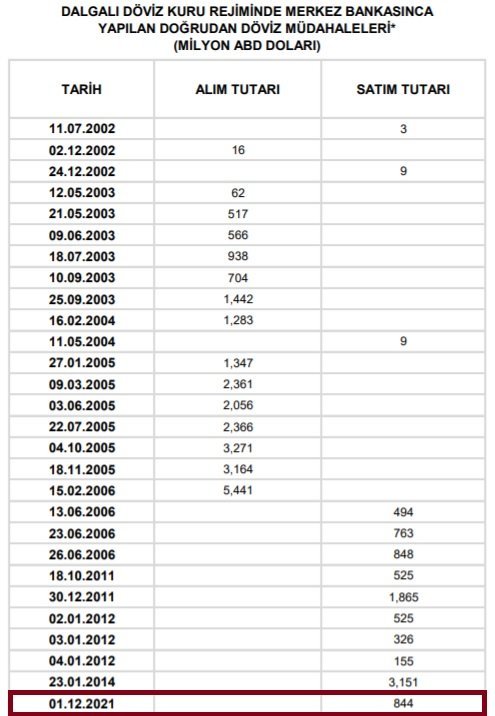 DALGALI DÖVİZ KURU REJİMİNDE MERKEZ BANKASINCA YAPILAN DOĞRUDAN DÖVİZ MÜDAHALELERİ*
(MİLYON ABD DOLARI)

| TARİH | ALIM TUTARI | SATIM TUTARI |
|---|---|---|
| 11.07.2002 | | 3 |
| 02.12.2002 | 16 | |
| 24.12.2002 | | 9 |
| 12.05.2003 | 62 | |
| 21.05.2003 | 517 | |
| 09.06.2003 | 566 | |
| 18.07.2003 | 938 | |
| 10.09.2003 | 704 | |
| 25.09.2003 | 1,442 | |
| 16.02.2004 | 1,283 | |
| 11.05.2004 | | 9 |
| 27.01.2005 | 1,347 | |
| 09.03.2005 | 2,361 | |
| 03.06.2005 | 2,056 | |
| 22.07.2005 | 2,366 | |
| 04.10.2005 | 3,271 | |
| 18.11.2005 | 3,164 | |
| 15.02.2006 | 5,441 | |
| 13.06.2006 | | 494 |
| 23.06.2006 | | 763 |
| 26.06.2006 | | 848 |
| 18.10.2011 | | 525 |
| 30.12.2011 | | 1,865 |
| 02.01.2012 | | 525 |
| 03.01.2012 | | 326 |
| 04.01.2012 | | 155 |
| 23.01.2014 | | 3,151 |
| 01.12.2021 | | 844 |